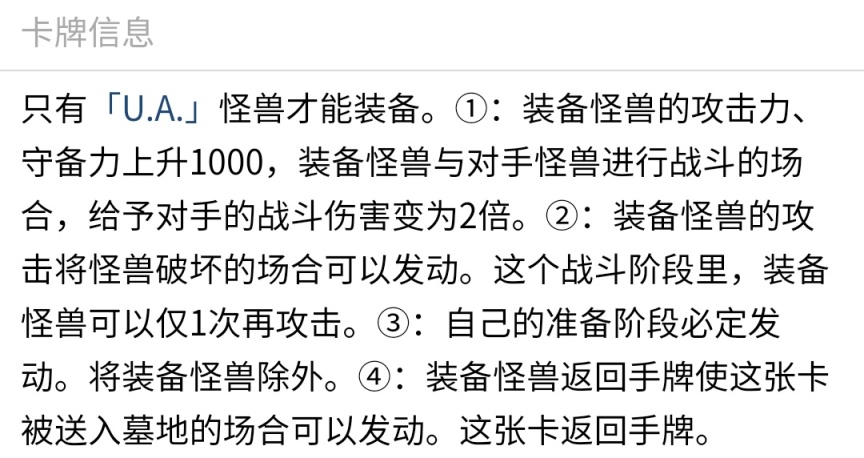 卡牌信息

只有「U.A.」怪兽才能装备。①：装备怪兽的攻击力、守备力上升1000，装备怪兽与对手怪兽进行战斗的场合，给予对手的战斗伤害变为2倍。②：装备怪兽的攻击将怪兽破坏的场合可以发动。这个战斗阶段里，装备怪兽可以仅1次再攻击。③：自己的准备阶段必定发动。将装备怪兽除外。④：装备怪兽返回手牌使这张卡被送入墓地的场合可以发动。这张卡返回手牌。